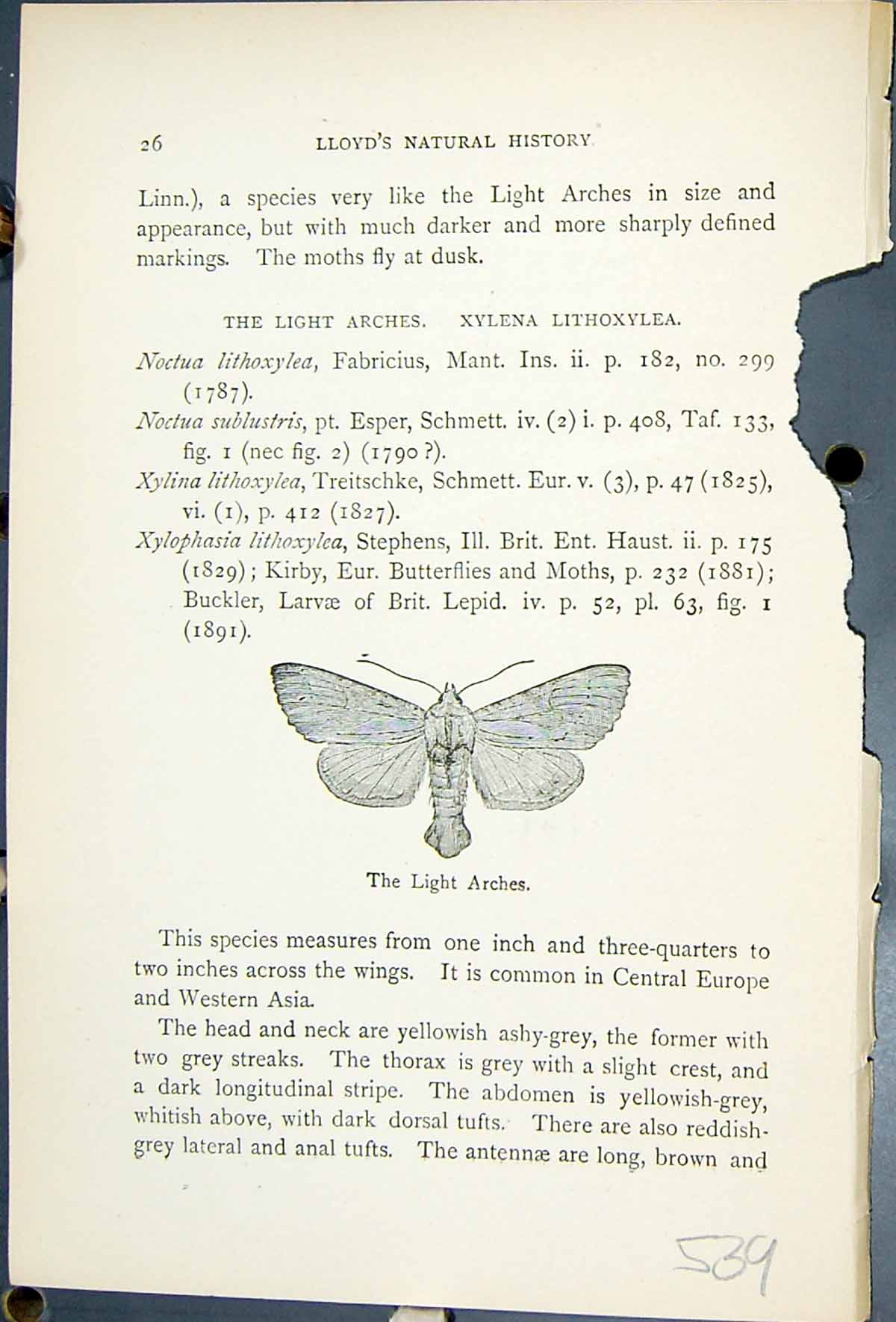 26 LLOYD'S NATURAL HISTORY

Linn.), a species very like the Light Arches in size and appearance, but with much darker and more sharply defined markings. The moths fly at dusk.

THE LIGHT ARCHES. XYLENA LITHOXYLEA.

Noctua lithoxylea, Fabricius, Mant. Ins. ii. p. 182, no. 299 (1787).

Noctua sublustris, pt. Esper, Schmett. iv. (2) i. p. 408, Taf. 133, fig. 1 (nec fig. 2) (1790 ?).

Xylina lithoxylea, Treitschke, Schmett. Eur. v. (3), p. 47 (1825), vi. (1), p. 412 (1827).

Xylophasia lithoxylea, Stephens, Ill. Brit. Ent. Haust. ii. p. 175 (1829); Kirby, Eur. Butterflies and Moths, p. 232 (1881); Buckler, Larvæ of Brit. Lepid. iv. p. 52, pl. 63, fig. 1 (1891).

The Light Arches.

This species measures from one inch and three-quarters to two inches across the wings. It is common in Central Europe and Western Asia.

The head and neck are yellowish ashy-grey, the former with two grey streaks. The thorax is grey with a slight crest, and a dark longitudinal stripe. The abdomen is yellowish-grey, whitish above, with dark dorsal tufts. There are also reddish-grey lateral and anal tufts. The antennæ are long, brown and

539